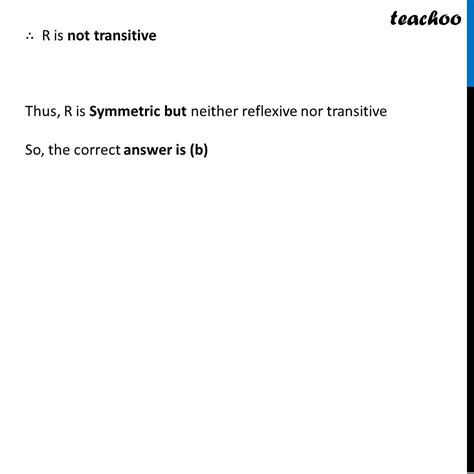 teachoo

∴ R is not transitive

Thus, R is Symmetric but neither reflexive nor transitive

So, the correct answer is (b)